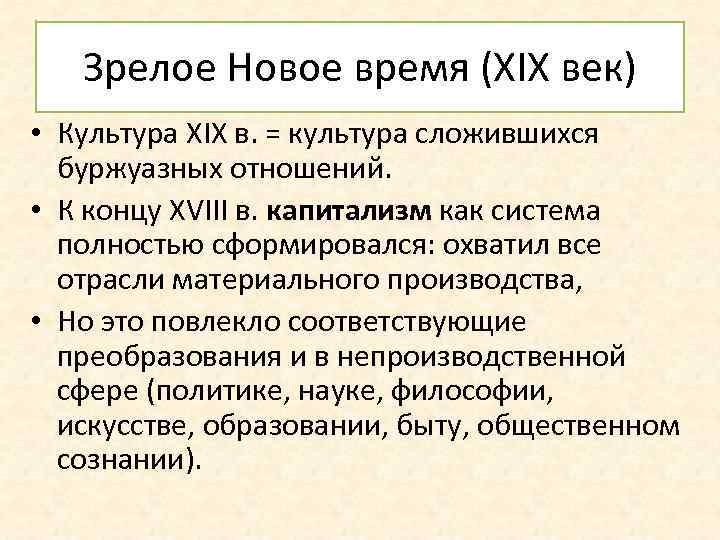 Зрелое Новое время (XIX век)

• Культура XIX в. = культура сложившихся буржуазных отношений.
• К концу XVIII в. капитализм как система полностью сформировался: охватил все отрасли материального производства,
• Но это повлекло соответствующие преобразования и в непроизводственной сфере (политике, науке, философии, искусстве, образовании, быту, общественном сознании).